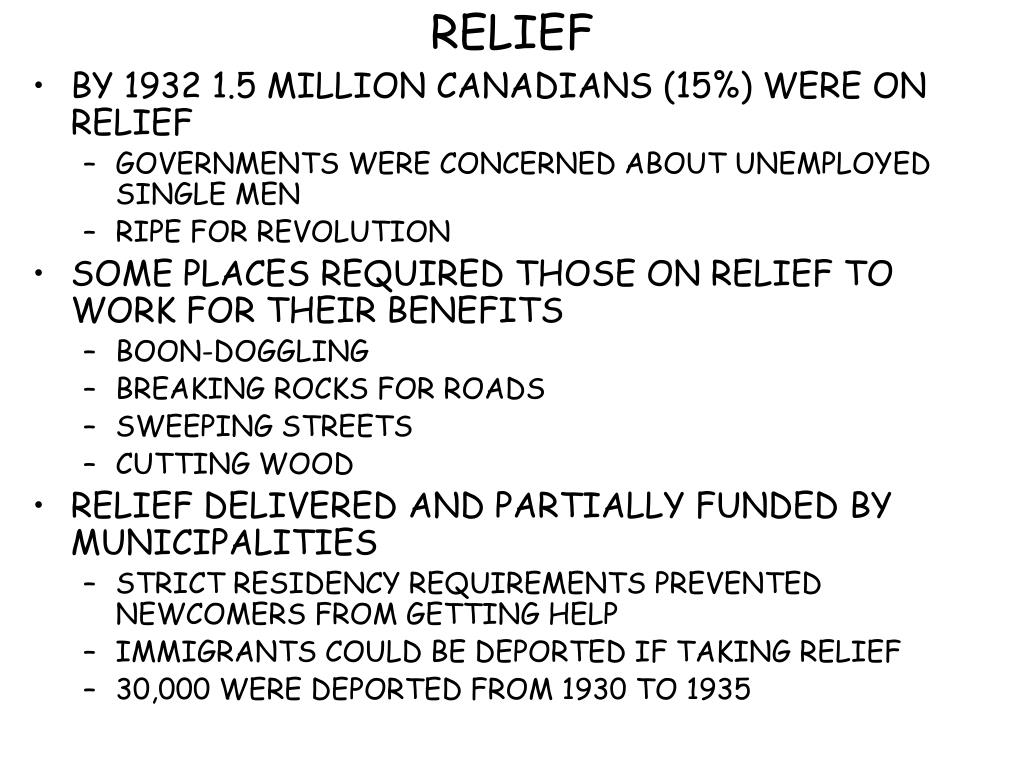 RELIEF

• BY 1932 1.5 MILLION CANADIANS (15%) WERE ON RELIEF
– GOVERNMENTS WERE CONCERNED ABOUT UNEMPLOYED SINGLE MEN
– RIPE FOR REVOLUTION
• SOME PLACES REQUIRED THOSE ON RELIEF TO WORK FOR THEIR BENEFITS
– BOON-DOGGLING
– BREAKING ROCKS FOR ROADS
– SWEEPING STREETS
– CUTTING WOOD
• RELIEF DELIVERED AND PARTIALLY FUNDED BY MUNICIPALITIES
– STRICT RESIDENCY REQUIREMENTS PREVENTED NEWCOMERS FROM GETTING HELP
– IMMIGRANTS COULD BE DEPORTED IF TAKING RELIEF
– 30,000 WERE DEPORTED FROM 1930 TO 1935